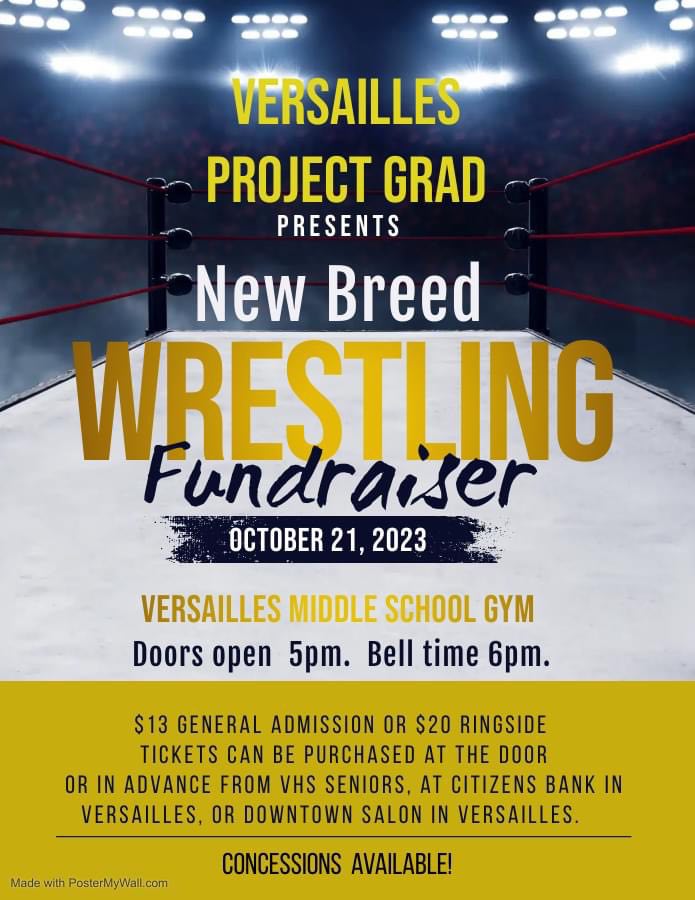 VERSAILLES PROJECT GRAD
PRESENTS
New Breed
WRESTLING
Fundraiser
OCTOBER 21, 2023

VERSAILLES MIDDLE SCHOOL GYM
Doors open 5pm. Bell time 6pm.

$13 GENERAL ADMISSION OR $20 RINGSIDE
TICKETS CAN BE PURCHASED AT THE DOOR OR IN ADVANCE FROM VHS SENIORS, AT CITIZENS BANK IN VERSAILLES, OR DOWNTOWN SALON IN VERSAILLES.

CONCESSIONS AVAILABLE!

Made with PosterMyWall.com